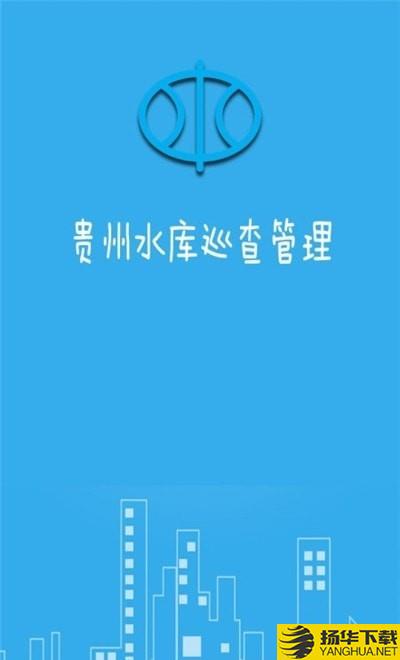 贵州水库巡查管理

扬华下载
YANGHUA.NET